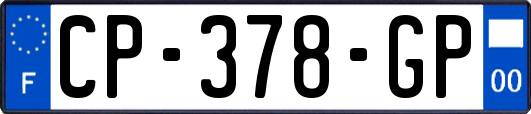 F
CP-378-GP
00